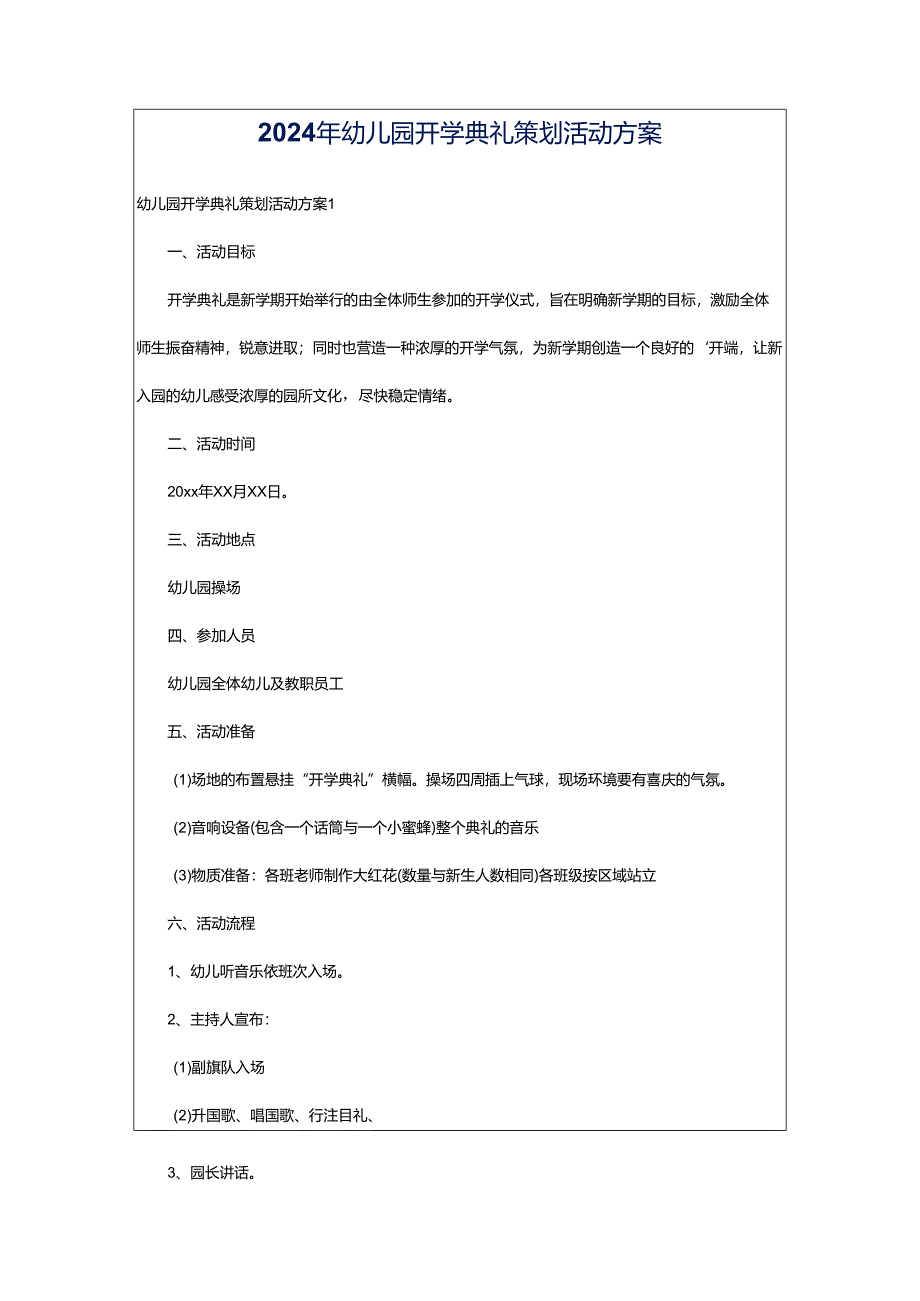 2024年幼儿园开学典礼策划活动方案

幼儿园开学典礼策划活动方案1

一、活动目标

开学典礼是新学期开始举行的由全体师生参加的开学仪式，旨在明确新学期的目标，激励全体师生振奋精神，锐意进取；同时也营造一种浓厚的开学气氛，为新学期创造一个良好的‘开端，让新入园的幼儿感受浓厚的园所文化，尽快稳定情绪。

二、活动时间

20xx年XX月XX日。

三、活动地点

幼儿园操场

四、参加人员

幼儿园全体幼儿及教职员工

五、活动准备

(1)场地的布置悬挂“开学典礼”横幅。操场四周插上气球，现场环境要有喜庆的气氛。

(2)音响设备(包含一个话筒与一个小蜜蜂)整个典礼的音乐

(3)物质准备：各班老师制作大红花(数量与新生人数相同)各班级按区域站立

六、活动流程

1、幼儿听音乐依班次入场。

2、主持人宣布：

(1)副旗队入场

(2)升国歌、唱国歌、行注目礼、

3、园长讲话。